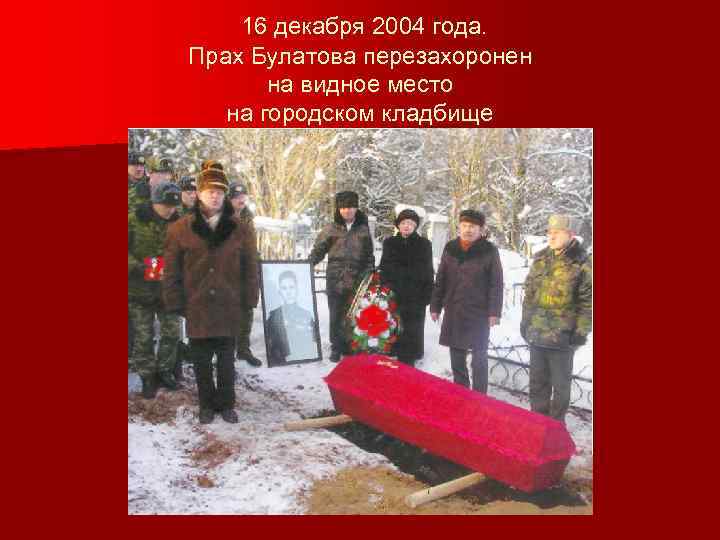 16 декабря 2004 года.
Прах Булатова перезахоронен на видное место на городском кладбище